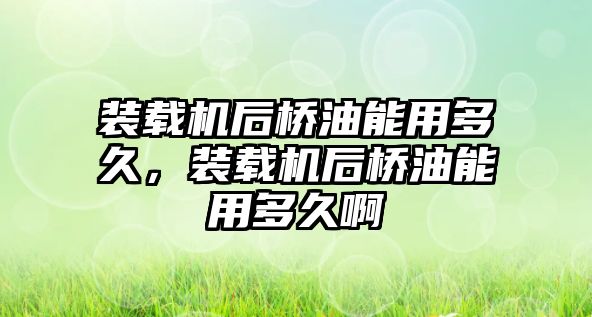 装载机后桥油能用多久，装载机后桥油能用多久啊